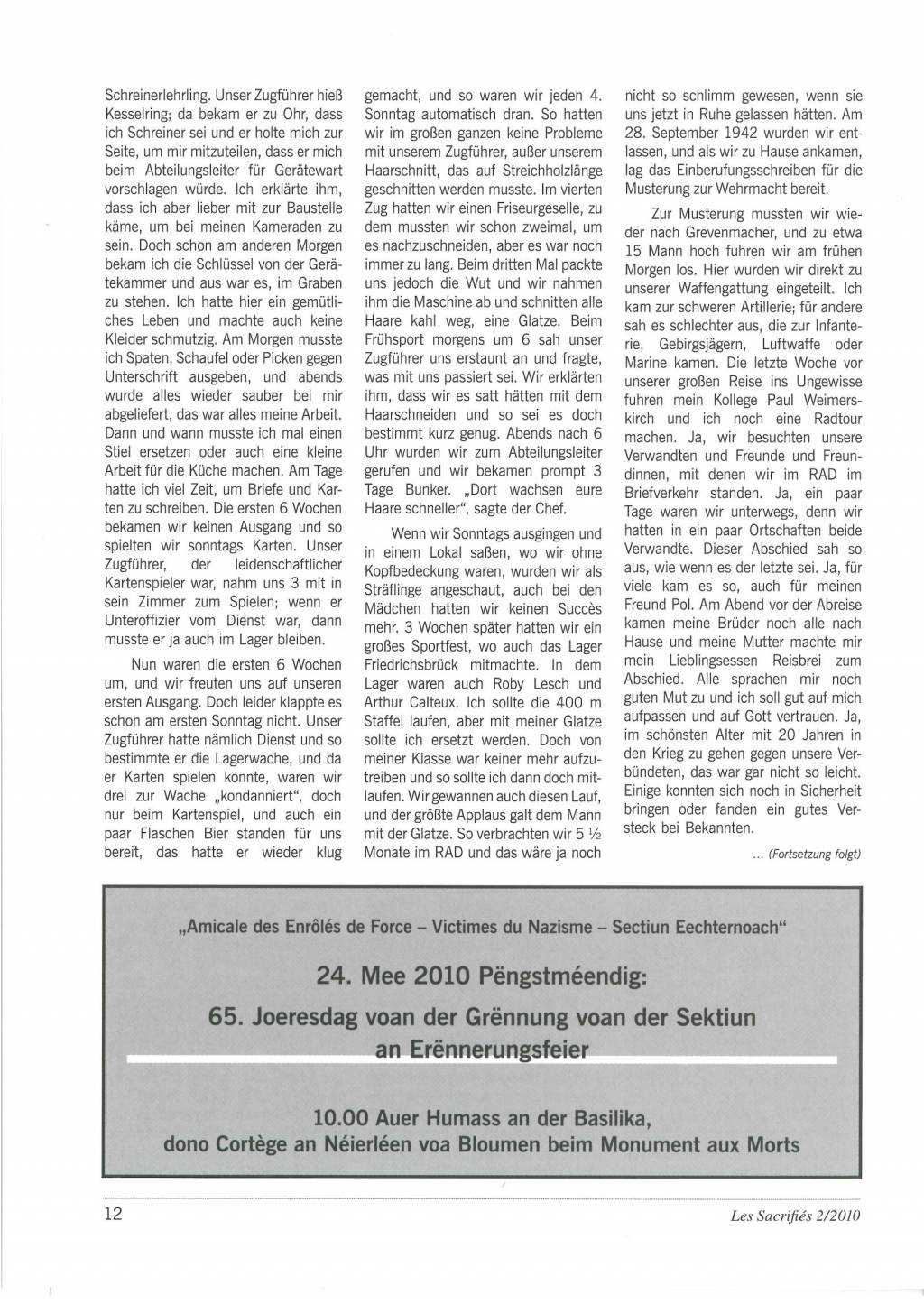 Schreinerlehrling. Unser Zugführer hieß Kesselring; da bekam er zu Ohr, dass ich Schreiner sei und er holte mich zur Seite, um mir mitzuteilen, dass er mich beim Abteilungsleiter für Gerätewart vorschlagen würde. Ich erklärte ihm, dass ich aber lieber mit zur Baustelle käme, um bei meinen Kameraden zu sein. Doch schon am anderen Morgen bekam ich die Schlüssel von der Gerätekammer und aus war es, im Graben zu stehen. Ich hatte hier ein gemütliches Leben und machte auch keine Kleider schmutzig. Am Morgen musste ich Spaten, Schaufel oder Picken gegen Unterschrift ausgeben, und abends wurde alles wieder sauber bei mir abgeliefert, das war alles meine Arbeit. Dann und wann musste ich mal einen Stiel ersetzen oder auch eine kleine Arbeit für die Küche machen. Am Tage hatte ich viel Zeit, um Briefe und Karten zu schreiben. Die ersten 6 Wochen bekamen wir keinen Ausgang und so spielten wir sonntags Karten. Unser Zugführer, der leidenschaftlicher Kartenspieler war, nahm uns 3 mit in sein Zimmer zum Spielen; wenn er Unteroffizier vom Dienst war, dann musste er ja auch im Lager bleiben.

Nun waren die ersten 6 Wochen um, und wir freuten uns auf unseren ersten Ausgang. Doch leider klappte es schon am ersten Sonntag nicht. Unser Zugführer hatte nämlich Dienst und so bestimmte er die Lagerwache, und da er Karten spielen konnte, waren wir drei zur Wache „kondanniert“, doch nur beim Kartenspiel, und auch ein paar Flaschen Bier standen für uns bereit, das hatte er wieder klug gemacht, und so waren wir jeden 4. Sonntag automatisch dran. So hatten wir im großen ganzen keine Probleme mit unserem Zugführer, außer unserem Haarschnitt, das auf Streichholzlänge geschnitten werden musste. Im vierten Zug hatten wir einen Friseurgeselle, zu dem mussten wir schon zweimal, um es nachzuschneiden, aber es war noch immer zu lang. Beim dritten Mal packte uns jedoch die Wut und wir nahmen ihm die Maschine ab und schnitten alle Haare kahl weg, eine Glatze. Beim Frühsport morgens um 6 sah unser Zugführer uns erstaunt an und fragte, was mit uns passiert sei. Wir erklärten ihm, dass wir es satt hätten mit dem Haarschneiden und so sei es doch bestimmt kurz genug. Abends nach 6 Uhr wurden wir zum Abteilungsleiter gerufen und wir bekamen prompt 3 Tage Bunker. „Dort wachsen eure Haare schneller“, sagte der Chef.

Wenn wir Sonntags ausgingen und in einem Lokal saßen, wo wir ohne Kopfbedeckung waren, wurden wir als Sträflinge angeschaut, auch bei den Mädchen hatten wir keinen Succès mehr. 3 Wochen später hatten wir ein großes Sportfest, wo auch das Lager Friedrichsbrück mitmachte. In dem Lager waren auch Roby Lesch und Arthur Calteux. Ich sollte die 400 m Staffel laufen, aber mit meiner Glatze sollte ich ersetzt werden. Doch von meiner Klasse war keiner mehr aufzutreiben und so sollte ich dann doch mitlaufen. Wir gewannen auch diesen Lauf, und der größte Applaus galt dem Mann mit der Glatze. So verbrachten wir 5 ½ Monate im RAD und das wäre ja noch nicht so schlimm gewesen, wenn sie uns jetzt in Ruhe gelassen hätten. Am 28. September 1942 wurden wir entlassen, und als wir zu Hause ankamen, lag das Einberufungsschreiben für die Musterung zur Wehrmacht bereit.

Zur Musterung mussten wir wieder nach Grevenmacher, und zu etwa 15 Mann hoch fuhren wir am frühen Morgen los. Hier wurden wir direkt zu unserer Waffengattung eingeteilt. Ich kam zur schweren Artillerie; für andere sah es schlechter aus, die zur Infanterie, Gebirgsjägern, Luftwaffe oder Marine kamen. Die letzte Woche vor unserer großen Reise ins Ungewisse fuhren mein Kollege Paul Weimerskirch und ich noch eine Radtour machen. Ja, wir besuchten unsere Verwandten und Freunde und Freundinnen, mit denen wir im RAD im Briefverkehr standen. Ja, ein paar Tage waren wir unterwegs, denn wir hatten in ein paar Ortschaften beide Verwandte. Dieser Abschied sah so aus, wie wenn es der letzte sei. Ja, für viele kam es so, auch für meinen Freund Pol. Am Abend vor der Abreise kamen meine Brüder noch alle nach Hause und meine Mutter machte mir mein Lieblingsessen Reisbrei zum Abschied. Alle sprachen mir noch guten Mut zu und ich soll gut auf mich aufpassen und auf Gott vertrauen. Ja, im schönsten Alter mit 20 Jahren in den Krieg zu gehen gegen unsere Verbündeten, das war gar nicht so leicht. Einige konnten sich noch in Sicherheit bringen oder fanden ein gutes Versteck bei Bekannten.

... (Fortsetzung folgt)

„Amicale des Enrôlés de Force – Victimes du Nazisme – Sectiun Eechternoach“

24. Mee 2010 Pëngstméendig:

65. Joeresdag voan der Grënnung voan der Sektiun an Erënnerungsfeier

10.00 Auer Humass an der Basilika, dono Cortège an Néierléen voa Bloumen beim Monument aux Morts

12

Les Sacrifiés 2/2010